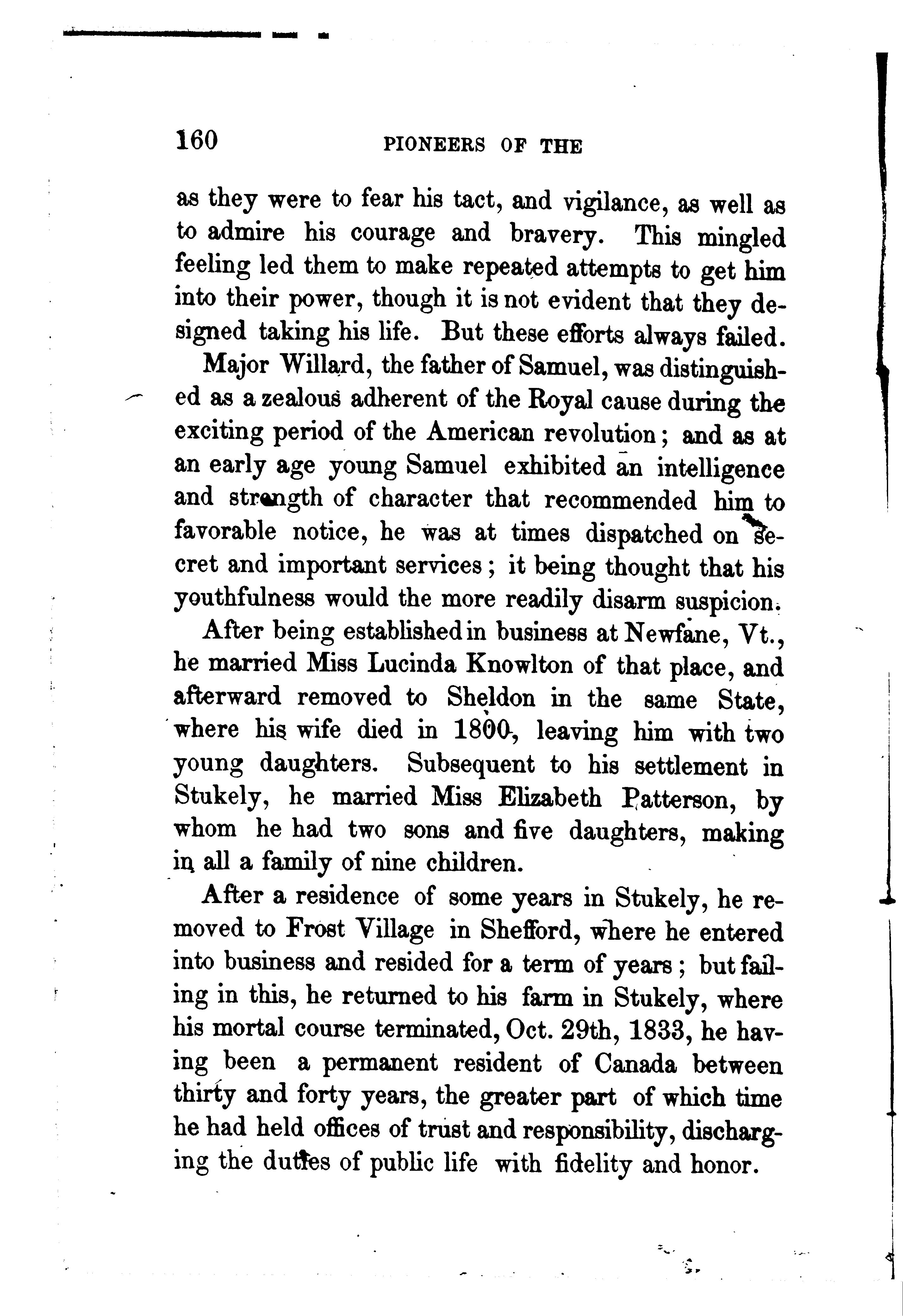 160 PIONEERS OF THE

as they were to fear his tact, and vigilance, as well as to admire his courage and bravery. This mingled feeling led them to make repeated attempts to get him into their power, though it is not evident that they designed taking his life. But these efforts always failed.

Major Willard, the father of Samuel, was distinguished as a zealous adherent of the Royal cause during the exciting period of the American revolution; and as at an early age young Samuel exhibited an intelligence and strength of character that recommended him to favorable notice, he was at times dispatched on secret and important services; it being thought that his youthfulness would the more readily disarm suspicion.

After being established in business at Newfane, Vt., he married Miss Lucinda Knowlton of that place, and afterward removed to Sheldon in the same State, where his wife died in 1800, leaving him with two young daughters. Subsequent to his settlement in Stukely, he married Miss Elizabeth Patterson, by whom he had two sons and five daughters, making in all a family of nine children.

After a residence of some years in Stukely, he removed to Frost Village in Shefford, where he entered into business and resided for a term of years; but failing in this, he returned to his farm in Stukely, where his mortal course terminated, Oct. 29th, 1833, he having been a permanent resident of Canada between thirty and forty years, the greater part of which time he had held offices of trust and responsibility, discharging the duties of public life with fidelity and honor.